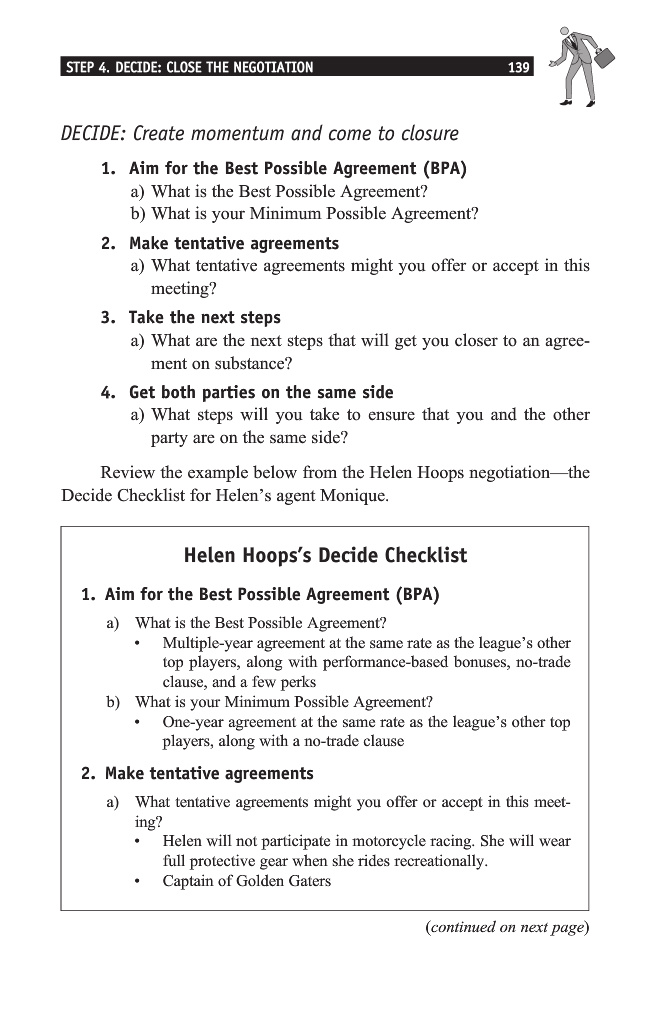 STEP 4. DECIDE: CLOSE THE NEGOTIATION 139

DECIDE: Create momentum and come to closure

1. Aim for the Best Possible Agreement (BPA)
a) What is the Best Possible Agreement?
b) What is your Minimum Possible Agreement?

2. Make tentative agreements
a) What tentative agreements might you offer or accept in this meeting?

3. Take the next steps
a) What are the next steps that will get you closer to an agreement on substance?

4. Get both parties on the same side
a) What steps will you take to ensure that you and the other party are on the same side?

Review the example below from the Helen Hoops negotiation—the Decide Checklist for Helen's agent Monique.

Helen Hoops's Decide Checklist

1. Aim for the Best Possible Agreement (BPA)
a) What is the Best Possible Agreement?
• Multiple-year agreement at the same rate as the league's other top players, along with performance-based bonuses, no-trade clause, and a few perks
b) What is your Minimum Possible Agreement?
• One-year agreement at the same rate as the league's other top players, along with a no-trade clause

2. Make tentative agreements
a) What tentative agreements might you offer or accept in this meeting?
• Helen will not participate in motorcycle racing. She will wear full protective gear when she rides recreationally.
• Captain of Golden Gaters

(continued on next page)